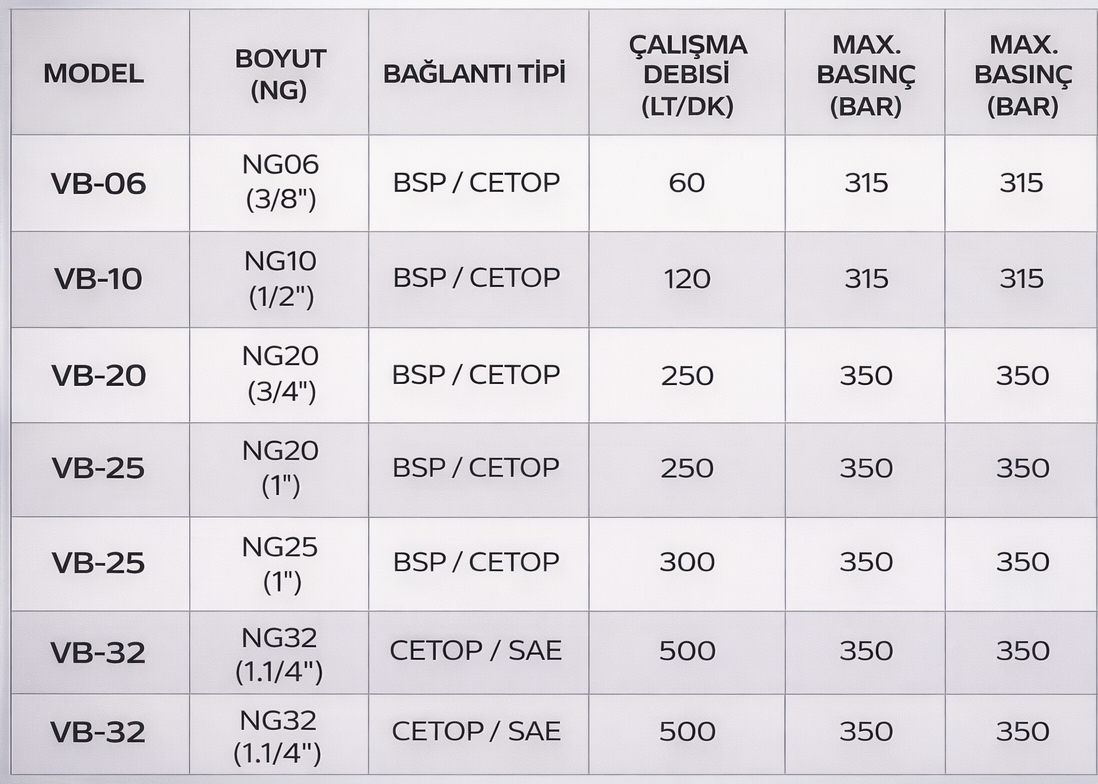 | MODEL | BOYUT (NG) | BAĞLANTI TİPİ | ÇALIŞMA DEBİSİ (LT/DK) | MAX. BASINÇ (BAR) | MAX. BASINÇ (BAR) |
|---|---|---|---|---|---|
| VB-06 | NG06 (3/8") | BSP / CETOP | 60 | 315 | 315 |
| VB-10 | NG10 (1/2") | BSP / CETOP | 120 | 315 | 315 |
| VB-20 | NG20 (3/4") | BSP / CETOP | 250 | 350 | 350 |
| VB-25 | NG20 (1") | BSP / CETOP | 250 | 350 | 350 |
| VB-25 | NG25 (1") | BSP / CETOP | 300 | 350 | 350 |
| VB-32 | NG32 (1.1/4") | CETOP / SAE | 500 | 350 | 350 |
| VB-32 | NG32 (1.1/4") | CETOP / SAE | 500 | 350 | 350 |